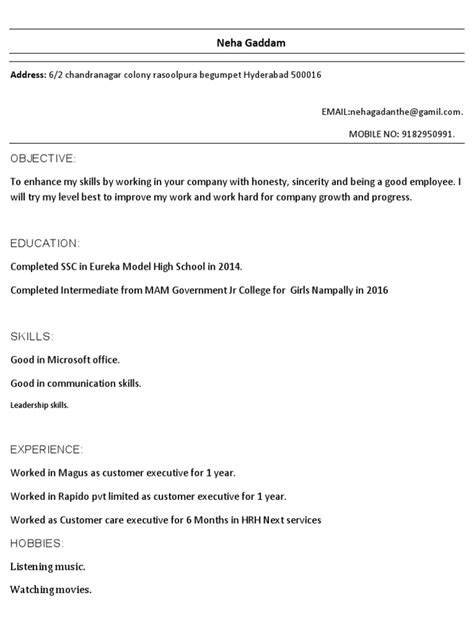 Neha Gaddam

Address: 6/2 chandranagar colony rasoolpura begumpet Hyderabad 500016

EMAIL:nehagadanthe@gamil.com.

MOBILE NO: 9182950991.

OBJECTIVE:

To enhance my skills by working in your company with honesty, sincerity and being a good employee. I will try my level best to improve my work and work hard for company growth and progress.

EDUCATION:

Completed SSC in Eureka Model High School in 2014.

Completed Intermediate from MAM Government Jr College for Girls Nampally in 2016

SKILLS:

Good in Microsoft office.

Good in communication skills.

Leadership skills.

EXPERIENCE:

Worked in Magus as customer executive for 1 year.

Worked in Rapido pvt limited as customer executive for 1 year.

Worked as Customer care executive for 6 Months in HRH Next services

HOBBIES:

Listening music.

Watching movies.